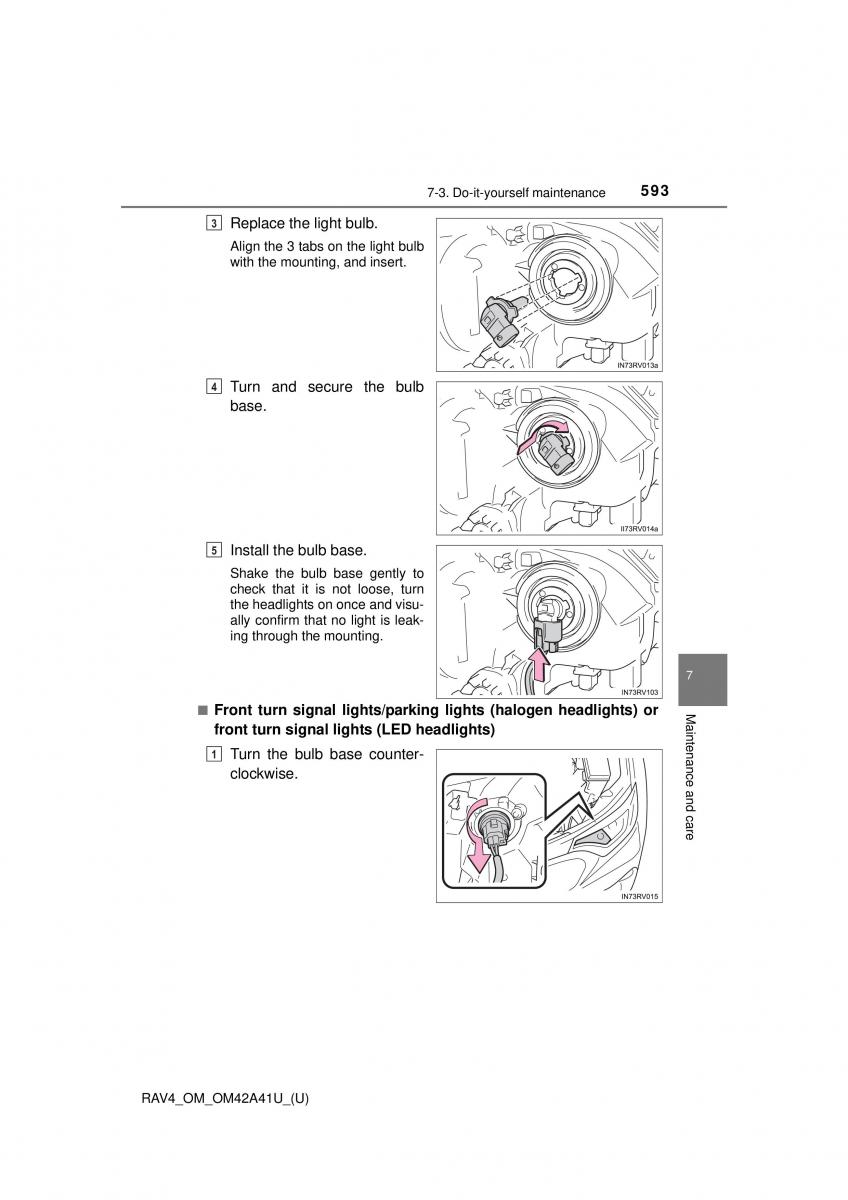 7-3. Do-it-yourself maintenance 593

3 Replace the light bulb.

Align the 3 tabs on the light bulb with the mounting, and insert.

IN73RV013a

4 Turn and secure the bulb base.

II73RV014a

5 Install the bulb base.

Shake the bulb base gently to check that it is not loose, turn the headlights on once and visually confirm that no light is leaking through the mounting.

IN73RV103

■ Front turn signal lights/parking lights (halogen headlights) or front turn signal lights (LED headlights)

1 Turn the bulb base counterclockwise.

IN73RV015

7

Maintenance and care

RAV4_OM_OM42A41U_(U)